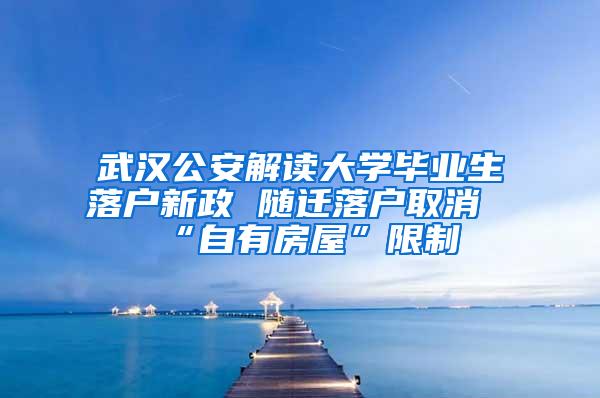 武汉公安解读大学毕业生落户新政 随迁落户取消“自有房屋”限制